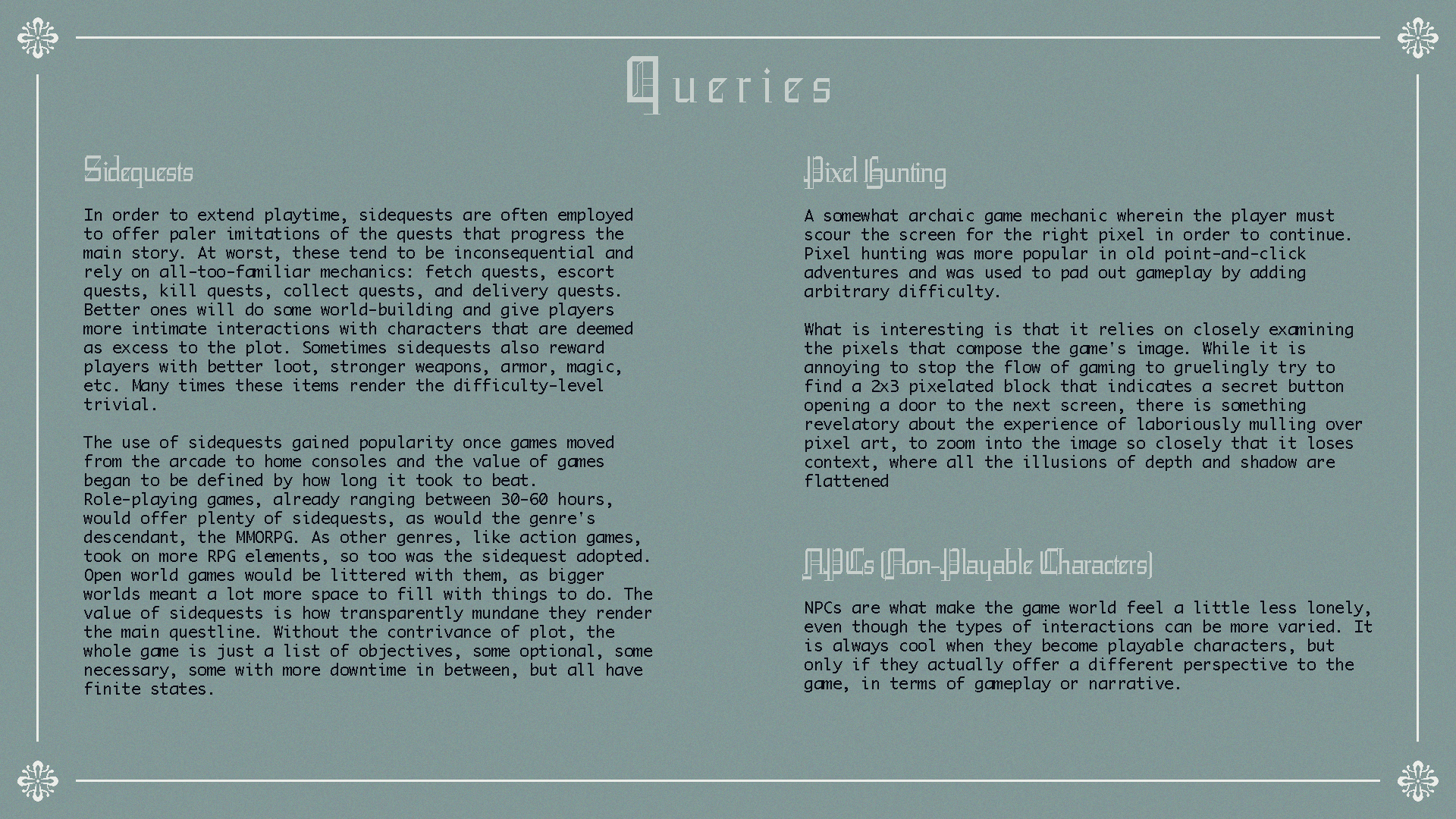 Queries

Sidequests

In order to extend playtime, sidequests are often employed to offer paler imitations of the quests that progress the main story. At worst, these tend to be inconsequential and rely on all-too-familiar mechanics: fetch quests, escort quests, kill quests, collect quests, and delivery quests. Better ones will do some world-building and give players more intimate interactions with characters that are deemed as excess to the plot. Sometimes sidequests also reward players with better loot, stronger weapons, armor, magic, etc. Many times these items render the difficulty-level trivial.

The use of sidequests gained popularity once games moved from the arcade to home consoles and the value of games began to be defined by how long it took to beat. Role-playing games, already ranging between 30-60 hours, would offer plenty of sidequests, as would the genre's descendant, the MMORPG. As other genres, like action games, took on more RPG elements, so too was the sidequest adopted. Open world games would be littered with them, as bigger worlds meant a lot more space to fill with things to do. The value of sidequests is how transparently mundane they render the main questline. Without the contrivance of plot, the whole game is just a list of objectives, some optional, some necessary, some with more downtime in between, but all have finite states.

Pixel Hunting

A somewhat archaic game mechanic wherein the player must scour the screen for the right pixel in order to continue. Pixel hunting was more popular in old point-and-click adventures and was used to pad out gameplay by adding arbitrary difficulty.

What is interesting is that it relies on closely examining the pixels that compose the game's image. While it is annoying to stop the flow of gaming to gruelingly try to find a 2x3 pixelated block that indicates a secret button opening a door to the next screen, there is something revelatory about the experience of laboriously mulling over pixel art, to zoom into the image so closely that it loses context, where all the illusions of depth and shadow are flattened

NPCs (Non-Playable Characters)

NPCs are what make the game world feel a little less lonely, even though the types of interactions can be more varied. It is always cool when they become playable characters, but only if they actually offer a different perspective to the game, in terms of gameplay or narrative.